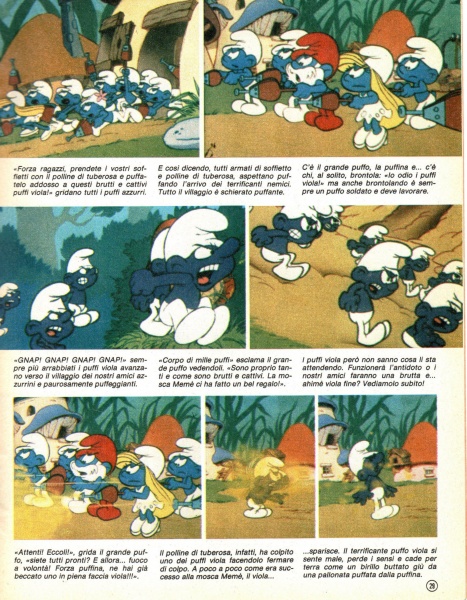 «Forza ragazzi, prendete i vostri soffietti con il polline di tuberosa e puffatelo addosso a questi brutti e cattivi puffi viola!» gridano tutti i puffi azzurri.

E così dicendo, tutti armati di soffietto e polline di tuberosa, aspettano puffando l'arrivo dei terrificanti nemici. Tutto il villaggio è schierato puffante.

C'è il grande puffo, la puffina e... c'è chi, al solito, brontola: «Io odio i puffi viola!» ma anche brontolando è sempre un puffo soldato e deve lavorare.

«GNAP! GNAP! GNAP! GNAP!» sempre più arrabbiati i puffi viola avanzano verso il villaggio dei nostri amici azzurrini e paurosamente puffeggianti.

«Corpo di mille puffi» esclama il grande puffo vedendoli. «Sono proprio tanti e come sono brutti e cattivi. La mosca Memè ci ha fatto un bel regalo!».

I puffi viola però non sanno cosa li sta attendendo. Funzionerà l'antidoto o i nostri amici faranno una brutta e... ahimè viola fine? Vediamolo subito!

«Attenti! Eccoli!», grida il grande puffo, «siete tutti pronti? E allora... fuoco a volontà! Forza puffina, ne hai già beccato uno in piena faccia viola!!!».

Il polline di tuberosa, infatti, ha colpito uno dei puffi viola facendolo fermare di colpo. A poco a poco come era successo alla mosca Memè, il viola...

...sparisce. Il terrificante puffo viola si sente male, perde i sensi e cade per terra come un birillo buttato giù da una pallonata puffata dalla puffina.

29